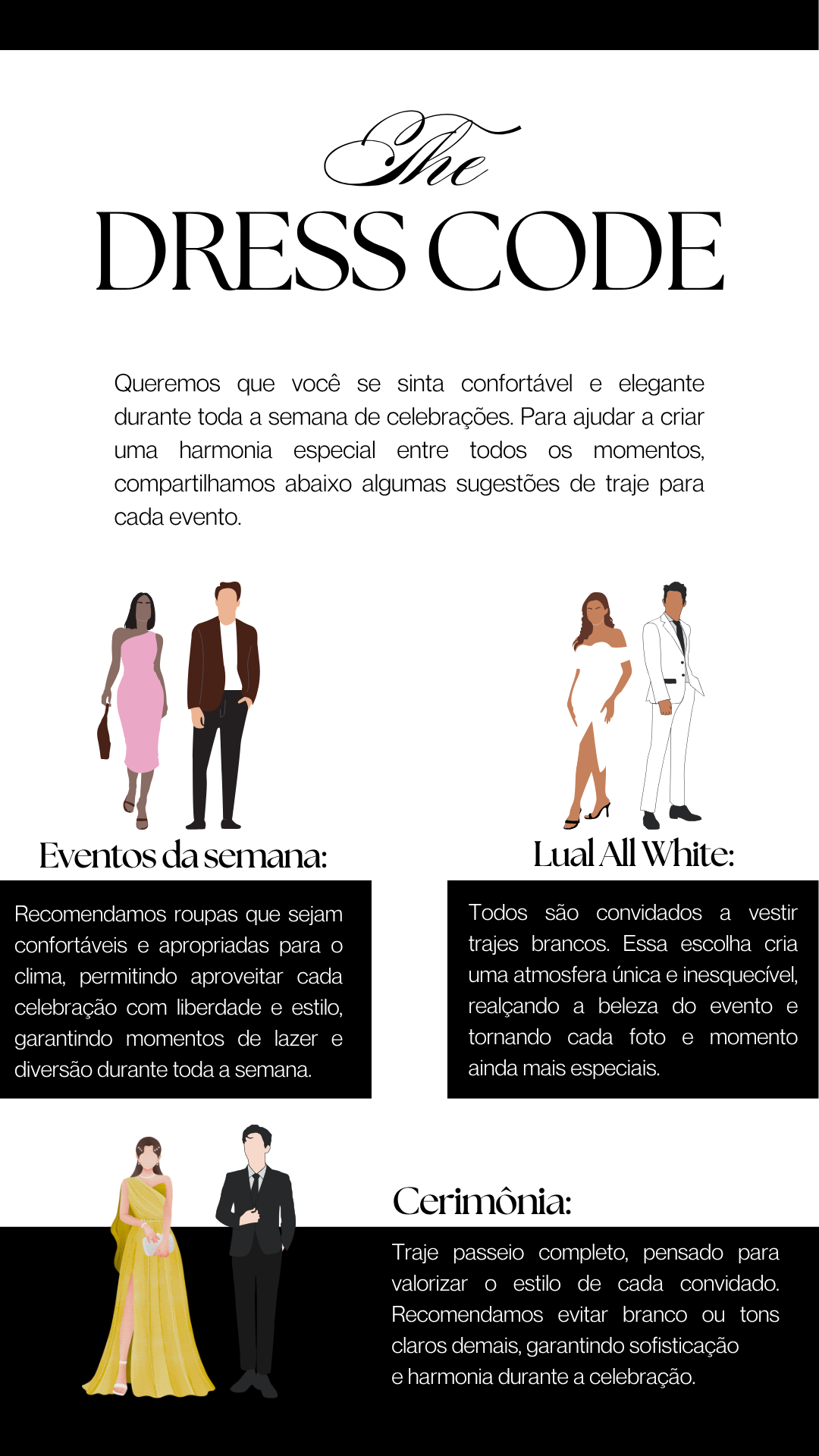 The

DRESS CODE

Queremos que você se sinta confortável e elegante durante toda a semana de celebrações. Para ajudar a criar uma harmonia especial entre todos os momentos, compartilhamos abaixo algumas sugestões de traje para cada evento.

Eventos da semana:

Recomendamos roupas que sejam confortáveis e apropriadas para o clima, permitindo aproveitar cada celebração com liberdade e estilo, garantindo momentos de lazer e diversão durante toda a semana.

Lual All White:

Todos são convidados a vestir trajes brancos. Essa escolha cria uma atmosfera única e inesquecível, realçando a beleza do evento e tornando cada foto e momento ainda mais especiais.

Cerimônia:

Traje passeio completo, pensado para valorizar o estilo de cada convidado. Recomendamos evitar branco ou tons claros demais, garantindo sofisticação e harmonia durante a celebração.